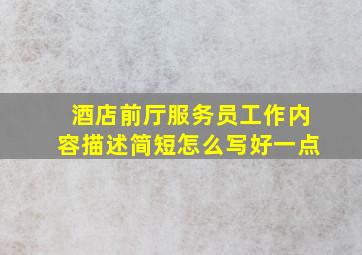 酒店前厅服务员工作内容描述简短怎么写好一点